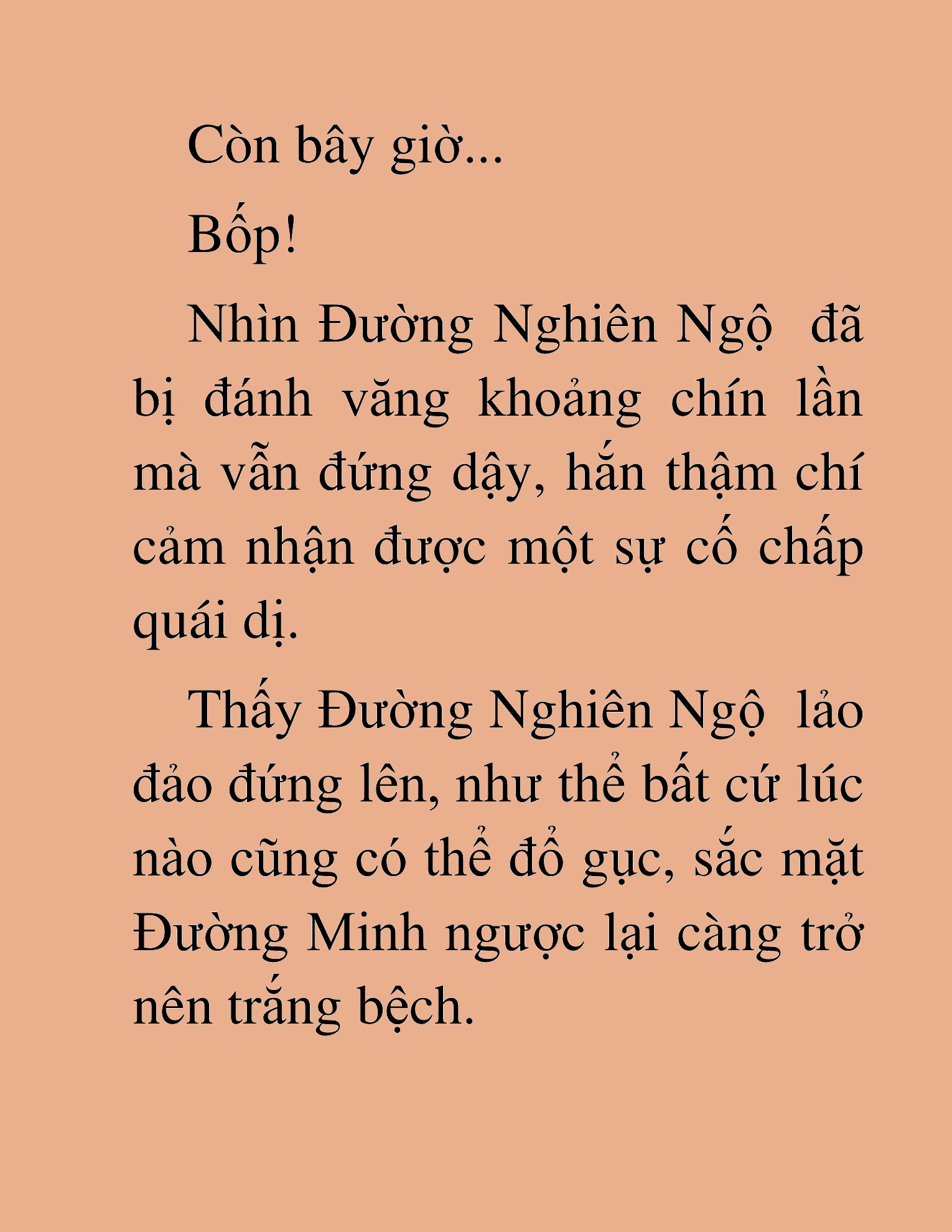 Còn bây giờ...

Bốp!

Nhìn Đường Nghiên Ngộ  đã bị đánh văng khoảng chín lần mà vẫn đứng dậy, hắn thậm chí cảm nhận được một sự cố chấp quái dị.

Thấy Đường Nghiên Ngộ  lảo đảo đứng lên, như thể bất cứ lúc nào cũng có thể đổ gục, sắc mặt Đường Minh ngược lại càng trở nên trắng bệch.